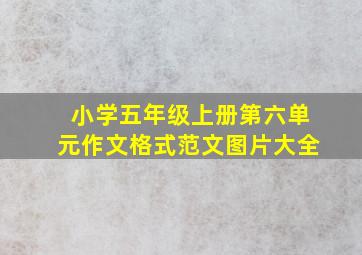 小学五年级上册第六单元作文格式范文图片大全